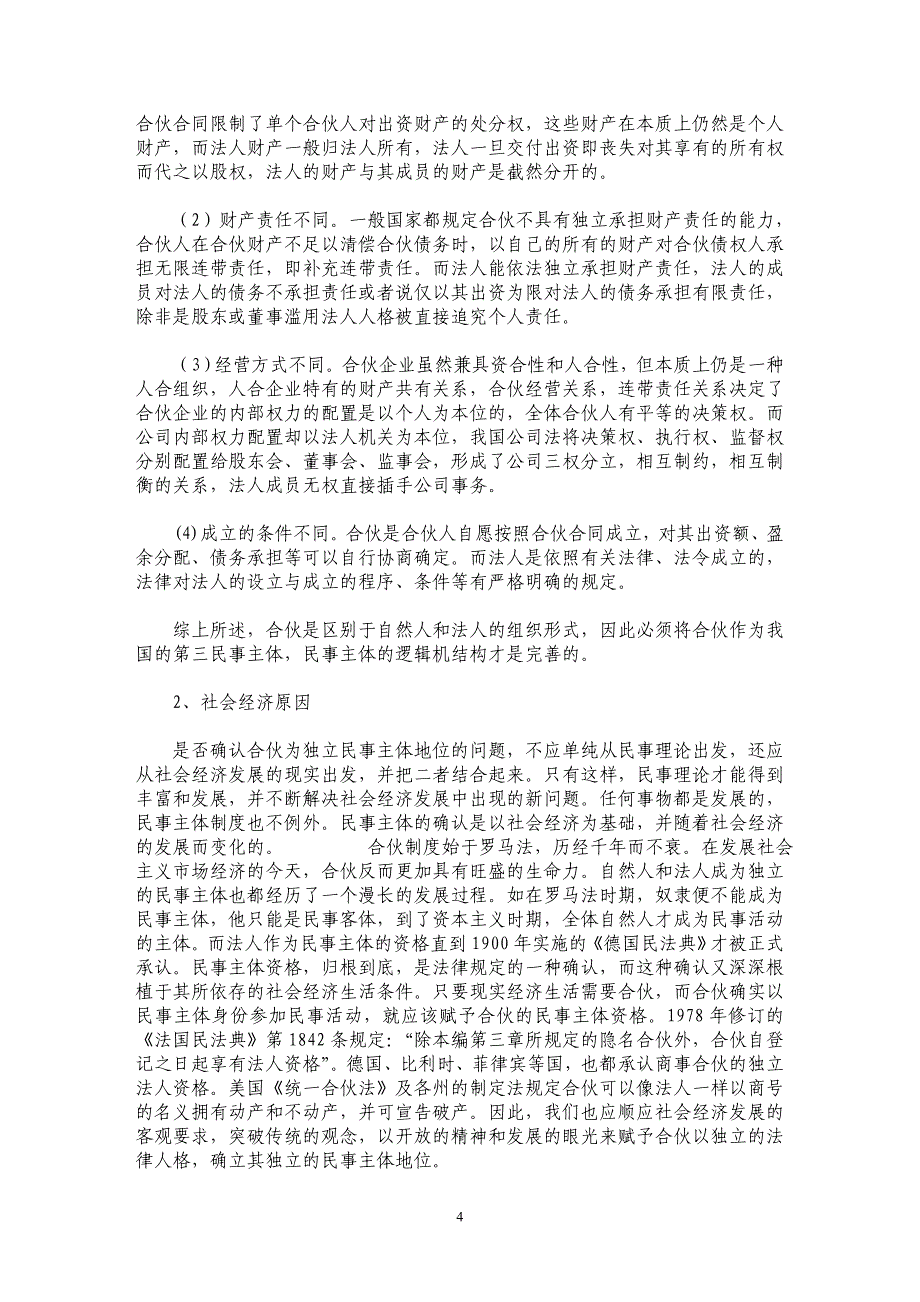 合伙合同限制了单个合伙人对出资财产的处分权，这些财产在本质上仍然是个人财产，而法人财产一般归法人所有，法人一旦交付出资即丧失对其享有的所有权而代之以股权，法人的财产与其成员的财产是截然分开的。

（2）财产责任不同。一般国家都规定合伙不具有独立承担财产责任的能力，合伙人在合伙财产不足以清偿合伙债务时，以自己的所有的财产对合伙债权人承担无限连带责任，即补充连带责任。而法人能依法独立承担财产责任，法人的成员对法人的债务不承担责任或者说仅以其出资为限对法人的债务承担有限责任，除非是股东或董事滥用法人人格被直接追究个人责任。

（3）经营方式不同。合伙企业虽然兼具资合性和人合性，但本质上仍是一种人合组织，人合企业特有的财产共有关系，合伙经营关系，连带责任关系决定了合伙企业的内部权力的配置是以个人为本位的，全体合伙人有平等的决策权。而公司内部权力配置却以法人机关为本位，我国公司法将决策权、执行权、监督权分别配置给股东会、董事会、监事会，形成了公司三权分立，相互制约，相互制衡的关系，法人成员无权直接插手公司事务。

(4)成立的条件不同。合伙是合伙人自愿按照合伙合同成立，对其出资额、盈余分配、债务承担等可以自行协商确定。而法人是依照有关法律、法令成立的，法律对法人的设立与成立的程序、条件等有严格明确的规定。

综上所述，合伙是区别于自然人和法人的组织形式，因此必须将合伙作为我国的第三民事主体，民事主体的逻辑机结构才是完善的。

2、社会经济原因

是否确认合伙为独立民事主体地位的问题，不应单纯从民事理论出发，还应从社会经济发展的现实出发，并把二者结合起来。只有这样，民事理论才能得到丰富和发展，并不断解决社会经济发展中出现的新问题。任何事物都是发展的，民事主体制度也不例外。民事主体的确认是以社会经济为基础，并随着社会经济的发展而变化的。　　合伙制度始于罗马法，历经千年而不衰。在发展社会主义市场经济的今天，合伙反而更加具有旺盛的生命力。自然人和法人成为独立的民事主体也都经历了一个漫长的发展过程。如在罗马法时期，奴隶便不能成为民事主体，他只能是民事客体，到了资本主义时期，全体自然人才成为民事活动的主体。而法人作为民事主体的资格直到 1900 年实施的《德国民法典》才被正式承认。民事主体资格，归根到底，是法律规定的一种确认，而这种确认又深深根植于其所依存的社会经济生活条件。只要现实经济生活需要合伙，而合伙确实以民事主体身份参加民事活动，就应该赋予合伙的民事主体资格。1978 年修订的《法国民法典》第 1842 条规定：“除本编第三章所规定的隐名合伙外，合伙自登记之日起享有法人资格”。德国、比利时、菲律宾等国，也都承认商事合伙的独立法人资格。美国《统一合伙法》及各州的制定法规定合伙可以像法人一样以商号的名义拥有动产和不动产，并可宣告破产。因此，我们也应顺应社会经济发展的客观要求，突破传统的观念，以开放的精神和发展的眼光来赋予合伙以独立的法律人格，确立其独立的民事主体地位。

4